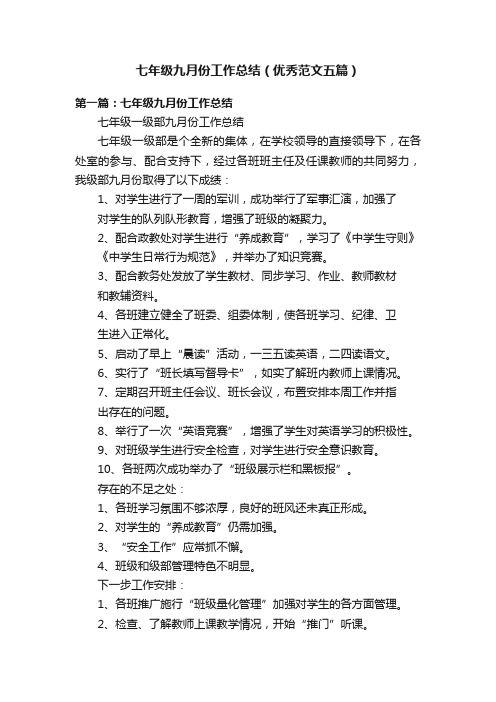 七年级九月份工作总结（优秀范文五篇）

第一篇：七年级九月份工作总结

七年级一级部九月份工作总结

七年级一级部是个全新的集体，在学校领导的直接领导下，在各处室的参与、配合支持下，经过各班班主任及任课教师的共同努力，我级部九月份取得了以下成绩：

1、对学生进行了一周的军训，成功举行了军事汇演，加强了对学生的队列队形教育，增强了班级的凝聚力。

2、配合政教处对学生进行“养成教育”，学习了《中学生守则》《中学生日常行为规范》，并举办了知识竞赛。

3、配合教务处发放了学生教材、同步学习、作业、教师教材和教辅资料。

4、各班建立健全了班委、组委体制，使各班学习、纪律、卫生进入正常化。

5、启动了早上“晨读”活动，一三五读英语，二四读语文。

6、实行了“班长填写督导卡”，如实了解班内教师上课情况。

7、定期召开班主任会议、班长会议，布置安排本周工作并指出存在的问题。

8、举行了一次“英语竞赛”，增强了学生对英语学习的积极性。

9、对班级学生进行安全检查，对学生进行安全意识教育。

10、各班两次成功举办了“班级展示栏和黑板报”。

存在的不足之处：

1、各班学习氛围不够浓厚，良好的班风还未真正形成。

2、对学生的“养成教育”仍需加强。

3、“安全工作”应常抓不懈。

4、班级和级部管理特色不明显。

下一步工作安排：

1、各班推广施行“班级量化管理”加强对学生的各方面管理。

2、检查、了解教师上课教学情况，开始“推门”听课。